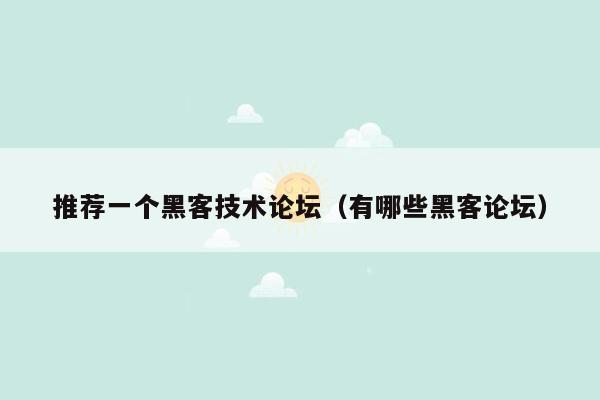 推荐一个黑客技术论坛（有哪些黑客论坛）